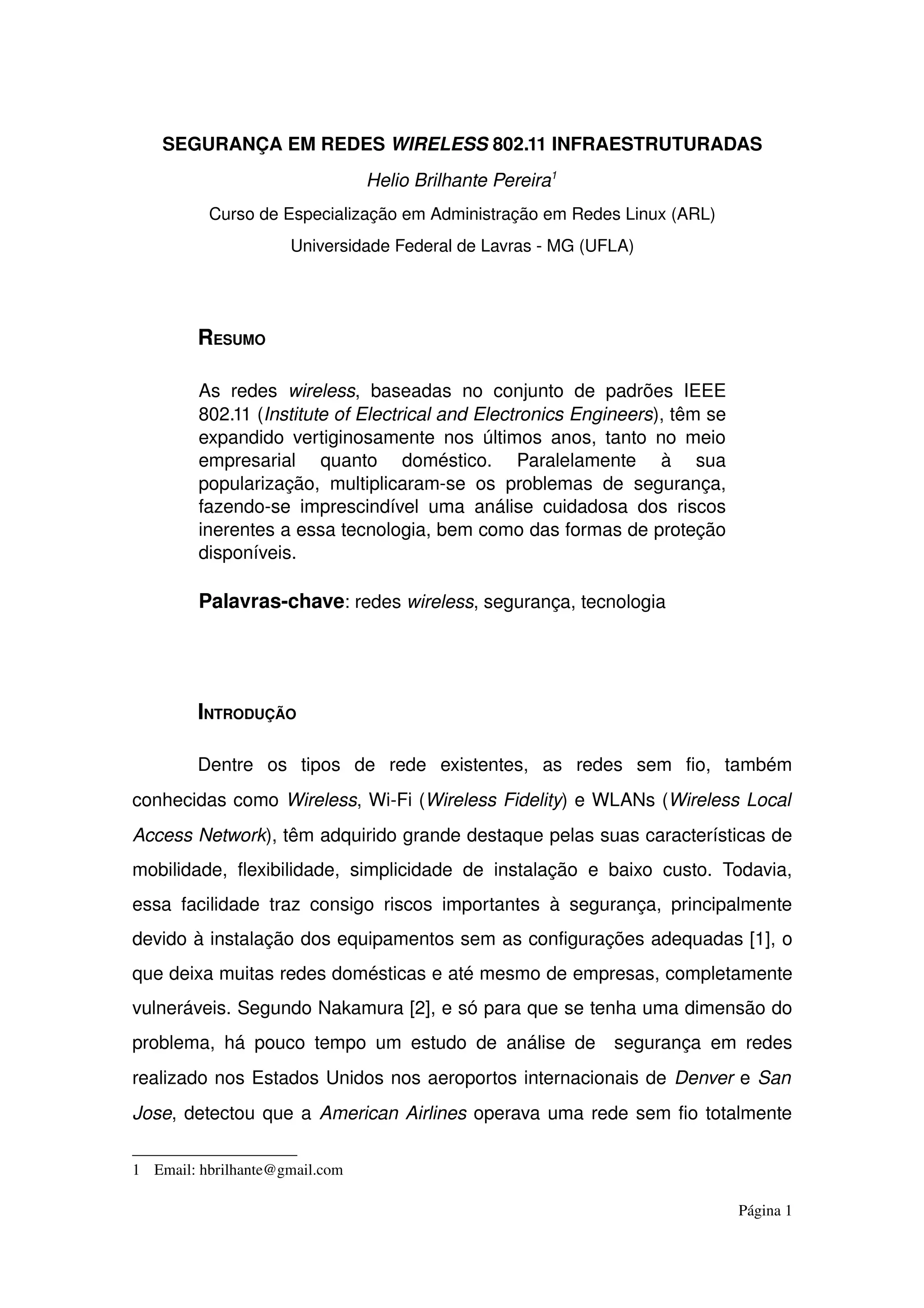 SEGURANÇA EM REDES WIRELESS 802.11 INFRAESTRUTURADAS

Helio Brilhante Pereira$^1$

Curso de Especialização em Administração em Redes Linux (ARL)

Universidade Federal de Lavras - MG (UFLA)

RESUMO

As redes wireless, baseadas no conjunto de padrões IEEE 802.11 (Institute of Electrical and Electronics Engineers), têm se expandido vertiginosamente nos últimos anos, tanto no meio empresarial quanto doméstico. Paralelamente à sua popularização, multiplicaram-se os problemas de segurança, fazendo-se imprescindível uma análise cuidadosa dos riscos inerentes a essa tecnologia, bem como das formas de proteção disponíveis.

Palavras-chave: redes wireless, segurança, tecnologia

INTRODUÇÃO

Dentre os tipos de rede existentes, as redes sem fio, também conhecidas como Wireless, Wi-Fi (Wireless Fidelity) e WLANs (Wireless Local Access Network), têm adquirido grande destaque pelas suas características de mobilidade, flexibilidade, simplicidade de instalação e baixo custo. Todavia, essa facilidade traz consigo riscos importantes à segurança, principalmente devido à instalação dos equipamentos sem as configurações adequadas [1], o que deixa muitas redes domésticas e até mesmo de empresas, completamente vulneráveis. Segundo Nakamura [2], e só para que se tenha uma dimensão do problema, há pouco tempo um estudo de análise de segurança em redes realizado nos Estados Unidos nos aeroportos internacionais de Denver e San Jose, detectou que a American Airlines operava uma rede sem fio totalmente

1 Email: hbrilhante@gmail.com

Página 1